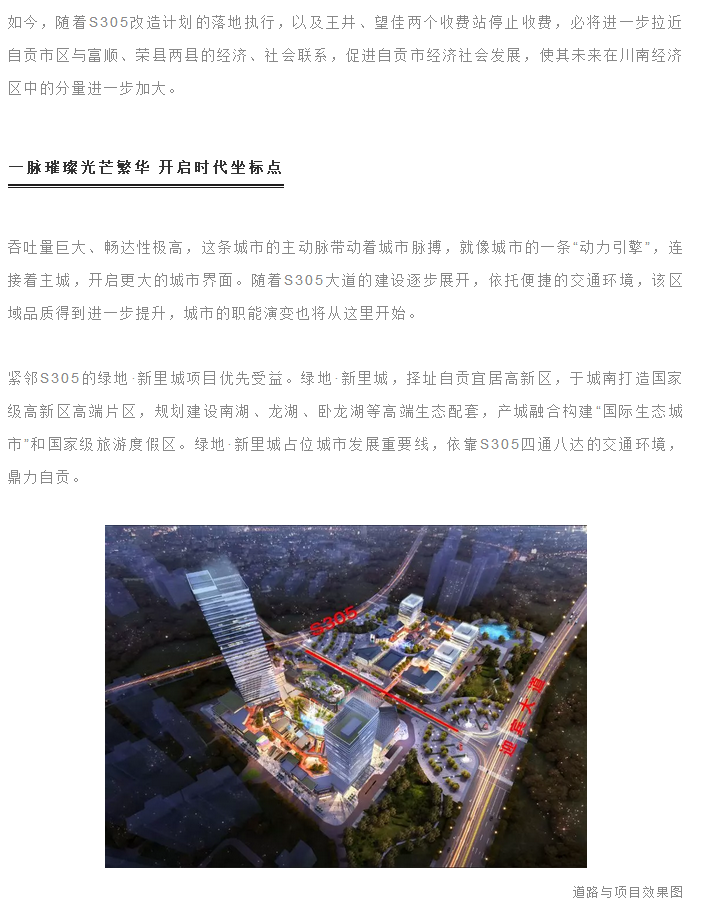 如今，随着S305改造计划的落地执行，以及王井、望佳两个收费站停止收费，必将进一步拉近自贡市区与富顺、荣县两县的经济、社会联系，促进自贡市经济社会发展，使其未来在川南经济区中的分量进一步加大。

一脉璀璨光芒繁华 开启时代坐标点

吞吐量巨大、畅达性极高，这条城市的主动脉带动着城市脉搏，就像城市的一条“动力引擎”，连接着主城，开启更大的城市界面。随着S305大道的建设逐步展开，依托便捷的交通环境，该区域品质得到进一步提升，城市的职能演变也将从这里开始。

紧邻S305的绿地·新里城项目优先受益。绿地·新里城，择址自贡宜居高新区，于城南打造国家级高新区高端片区，规划建设南湖、龙湖、卧龙湖等高端生态配套，产城融合构建“国际生态城市”和国家级旅游度假区。绿地·新里城占位城市发展重要线，依靠S305四通八达的交通环境，鼎力自贡。

S305

迎宾大道

道路与项目效果图